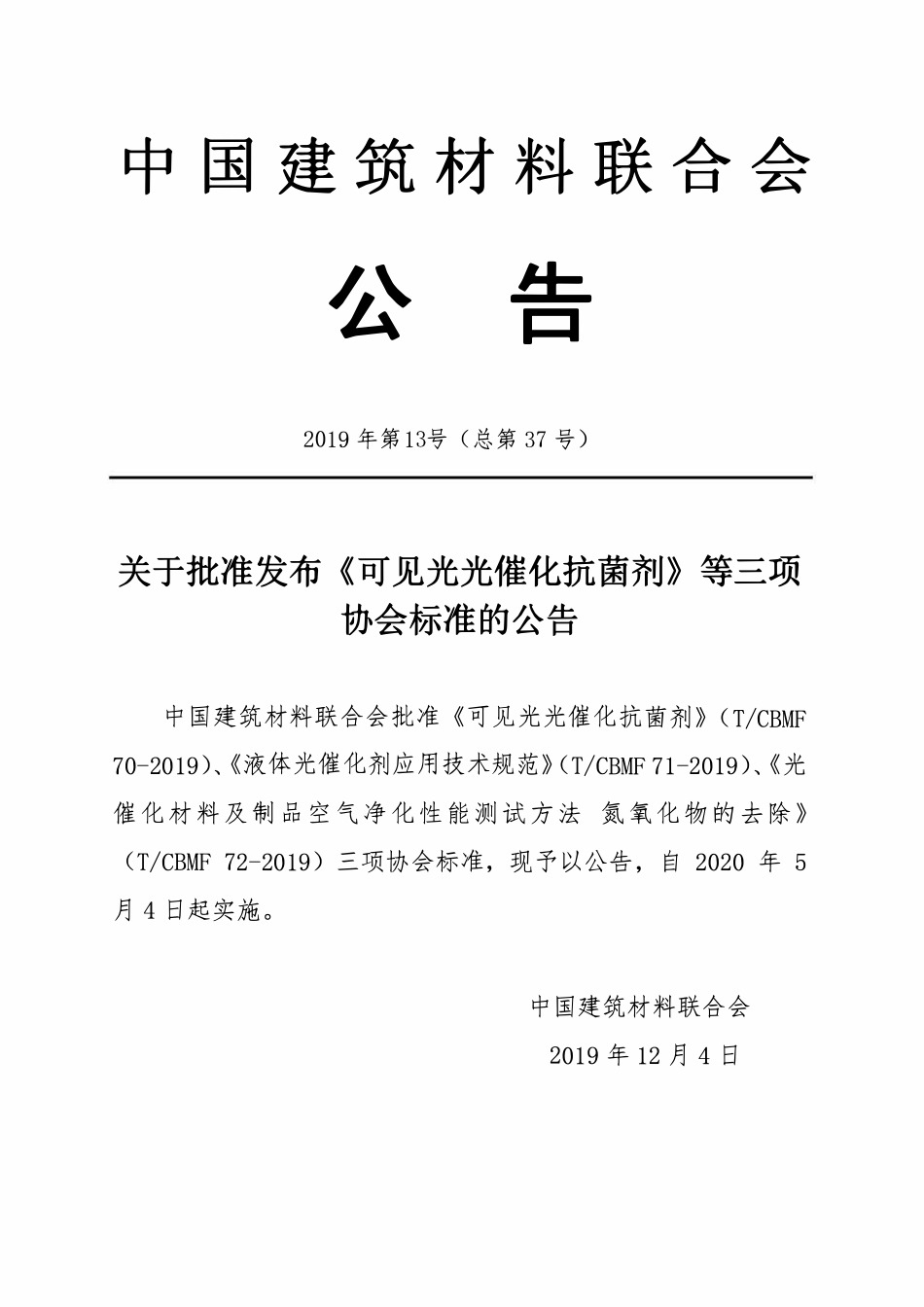 中国建筑材料联合会

公　告

2019 年第13号（总第 37 号）

关于批准发布《可见光光催化抗菌剂》等三项协会标准的公告

中国建筑材料联合会批准《可见光光催化抗菌剂》（T/CBMF 70-2019）、《液体光催化剂应用技术规范》（T/CBMF 71-2019）、《光催化材料及制品空气净化性能测试方法 氮氧化物的去除》（T/CBMF 72-2019）三项协会标准，现予以公告，自 2020 年 5 月 4 日起实施。

中国建筑材料联合会
2019 年 12 月 4 日